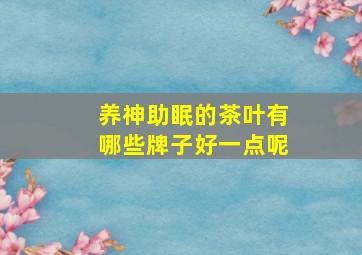 养神助眠的茶叶有哪些牌子好一点呢